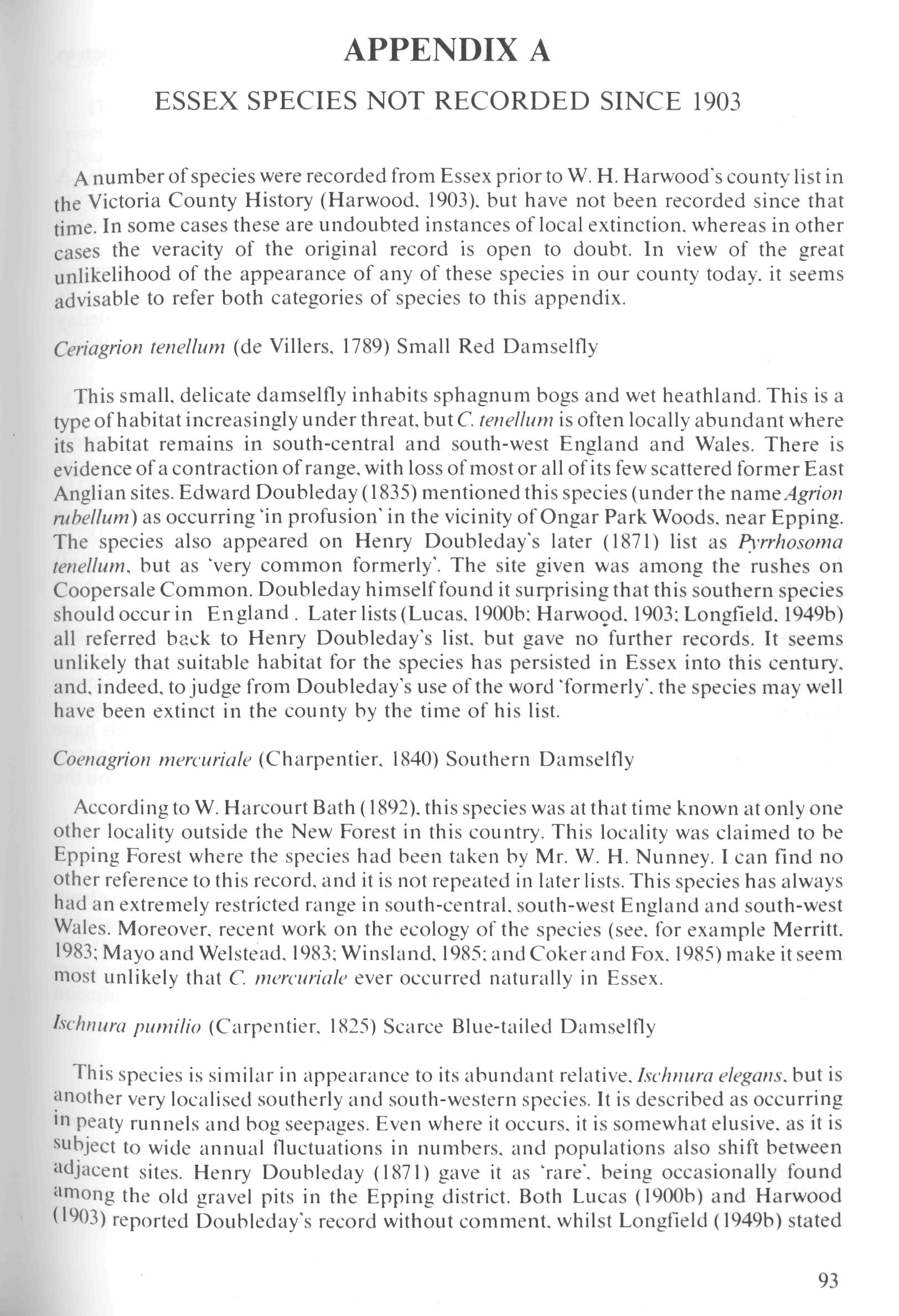 APPENDIX A

ESSEX SPECIES NOT RECORDED SINCE 1903

A number of species were recorded from Essex prior to W. H. Harwood's county list in the Victoria County History (Harwood, 1903), but have not been recorded since that time. In some cases these are undoubted instances of local extinction, whereas in other cases the veracity of the original record is open to doubt. In view of the great unlikelihood of the appearance of any of these species in our county today, it seems advisable to refer both categories of species to this appendix.

Ceriagrion tenellum (de Villers, 1789) Small Red Damselfly

This small, delicate damselfly inhabits sphagnum bogs and wet heathland. This is a type of habitat increasingly under threat, but C. tenellum is often locally abundant where its habitat remains in south-central and south-west England and Wales. There is evidence of a contraction of range, with loss of most or all of its few scattered former East Anglian sites. Edward Doubleday (1835) mentioned this species (under the name Agrion rubellum) as occurring 'in profusion' in the vicinity of Ongar Park Woods, near Epping. The species also appeared on Henry Doubleday's later (1871) list as Pyrrhosoma tenellum, but as 'very common formerly'. The site given was among the rushes on Coopersale Common. Doubleday himself found it surprising that this southern species should occur in England. Later lists (Lucas, 1900b; Harwood, 1903; Longfield, 1949b) all referred back to Henry Doubleday's list, but gave no further records. It seems unlikely that suitable habitat for the species has persisted in Essex into this century, and, indeed, to judge from Doubleday's use of the word 'formerly', the species may well have been extinct in the county by the time of his list.

Coenagrion mercuriale (Charpentier, 1840) Southern Damselfly

According to W. Harcourt Bath (1892), this species was at that time known at only one other locality outside the New Forest in this country. This locality was claimed to be Epping Forest where the species had been taken by Mr. W. H. Nunney. I can find no other reference to this record, and it is not repeated in later lists. This species has always had an extremely restricted range in south-central, south-west England and south-west Wales. Moreover, recent work on the ecology of the species (see, for example Merritt, 1983; Mayo and Welstead, 1983; Winsland, 1985; and Coker and Fox, 1985) make it seem most unlikely that C. mercuriale ever occurred naturally in Essex.

Ischnura pumilio (Carpentier, 1825) Scarce Blue-tailed Damselfly

This species is similar in appearance to its abundant relative, Ischnura elegans, but is another very localised southerly and south-western species. It is described as occurring in peaty runnels and bog seepages. Even where it occurs, it is somewhat elusive, as it is subject to wide annual fluctuations in numbers, and populations also shift between adjacent sites. Henry Doubleday (1871) gave it as 'rare', being occasionally found among the old gravel pits in the Epping district. Both Lucas (1900b) and Harwood (1903) reported Doubleday's record without comment, whilst Longfield (1949b) stated

93